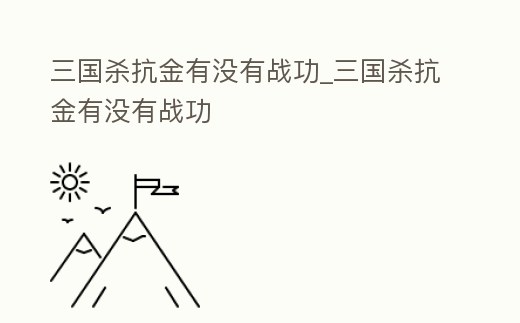 三国杀抗金有没有战功_三国杀抗金有没有战功